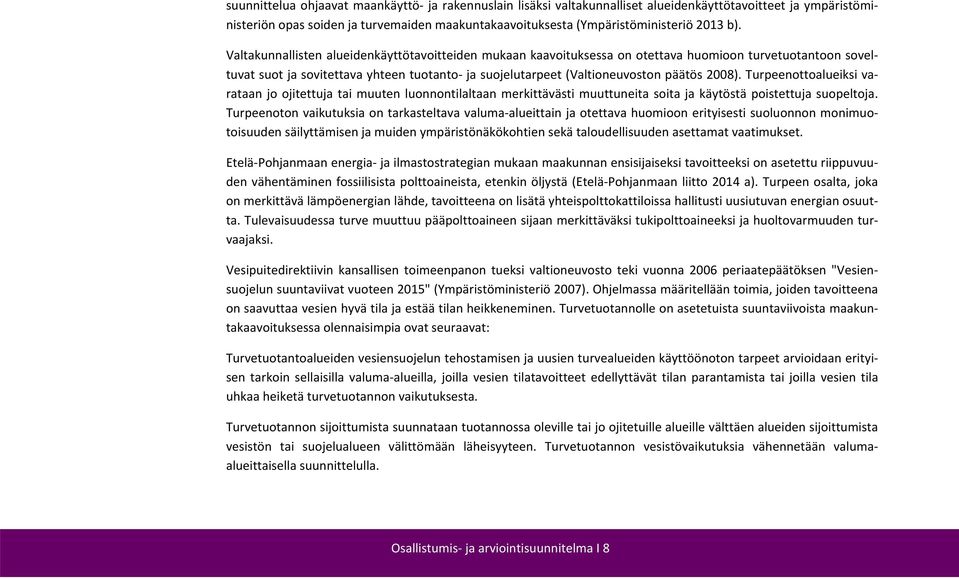 suunnittelua ohjaavat maankäyttö- ja rakennuslain lisäksi valtakunnalliset alueidenkäyttötavoitteet ja ympäristöministeriön opas soiden ja turvemaiden maakuntakaavoituksesta (Ympäristöministeriö 2013 b).

Valtakunnallisten alueidenkäyttötavoitteiden mukaan kaavoituksessa on otettava huomioon turvetuotantoon soveltuvat suot ja sovitettava yhteen tuotanto- ja suojelutarpeet (Valtioneuvoston päätös 2008). Turpeenottoalueiksi varataan jo ojitettuja tai muuten luonnontilaltaan merkittävästi muuttuneita soita ja käytöstä poistettuja suopeltoja. Turpeenoton vaikutuksia on tarkasteltava valuma-alueittain ja otettava huomioon erityisesti suoluonnon monimuotoisuuden säilyttämisen ja muiden ympäristönäkökohtien sekä taloudellisuuden asettamat vaatimukset.

Etelä-Pohjanmaan energia- ja ilmastostrategian mukaan maakunnan ensisijaiseksi tavoitteeksi on asetettu riippuvuuden vähentäminen fossiilisista polttoaineista, etenkin öljystä (Etelä-Pohjanmaan liitto 2014 a). Turpeen osalta, joka on merkittävä lämpöenergian lähde, tavoitteena on lisätä yhteispolttokattiloissa hallitusti uusiutuvan energian osuutta. Tulevaisuudessa turve muuttuu pääpolttoaineen sijaan merkittäväksi tukipolttoaineeksi ja huoltovarmuuden turvaajaksi.

Vesipuitedirektiivin kansallisen toimeenpanon tueksi valtioneuvosto teki vuonna 2006 periaatepäätöksen "Vesiensuojelun suuntaviivat vuoteen 2015" (Ympäristöministeriö 2007). Ohjelmassa määritellään toimia, joiden tavoitteena on saavuttaa vesien hyvä tila ja estää tilan heikkeneminen. Turvetuotannolle on asetetuista suuntaviivoista maakuntakaavoituksessa olennaisimpia ovat seuraavat:

Turvetuotantoalueiden vesiensuojelun tehostamisen ja uusien turvealueiden käyttöönoton tarpeet arvioidaan erityisen tarkoin sellaisilla valuma-alueilla, joilla vesien tilatavoitteet edellyttävät tilan parantamista tai joilla vesien tila uhkaa heiketä turvetuotannon vaikutuksesta.

Turvetuotannon sijoittumista suunnataan tuotannossa oleville tai jo ojitetuille alueille välttäen alueiden sijoittumista vesistön tai suojelualueen välittömään läheisyyteen. Turvetuotannon vesistövaikutuksia vähennetään valuma-alueittaisella suunnittelulla.

Osallistumis- ja arviointisuunnitelma I 8